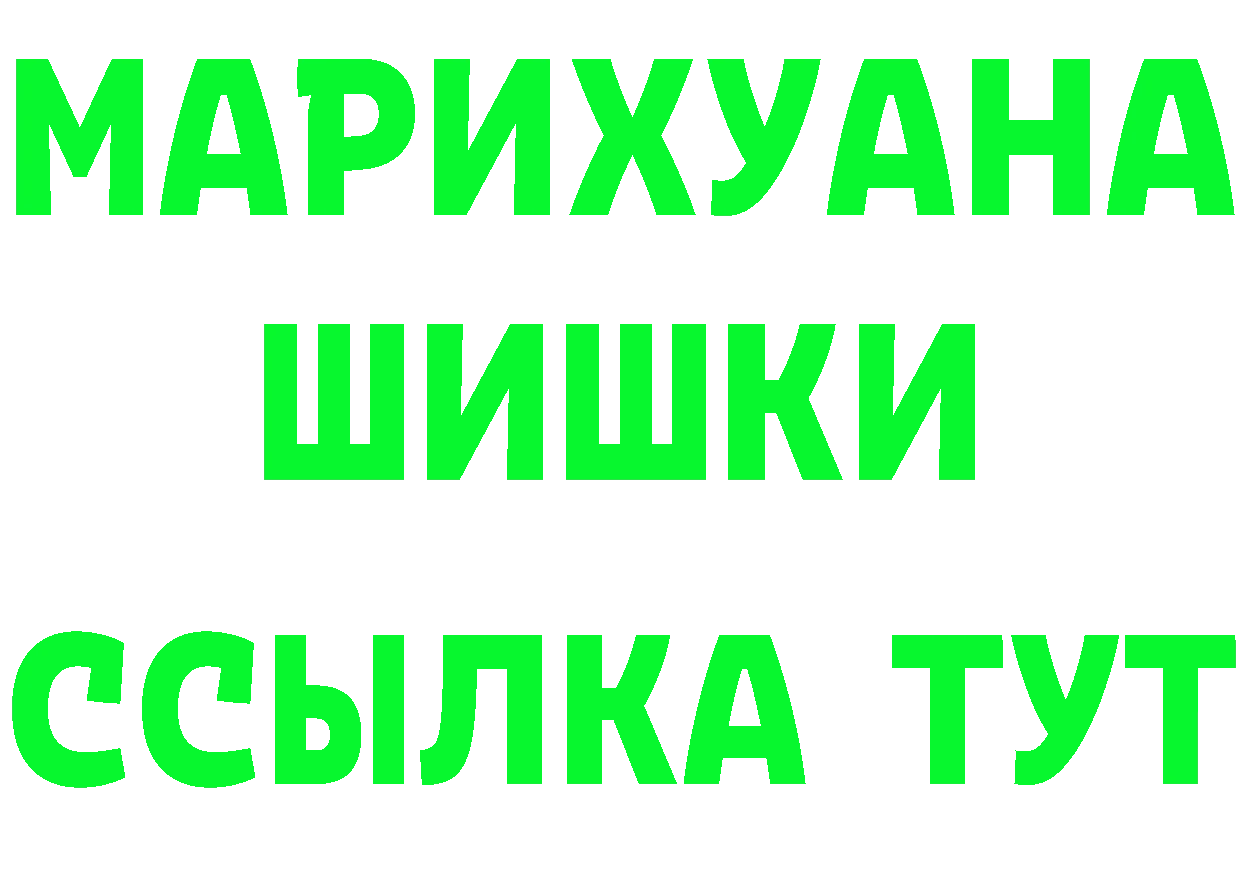 МАРИХУАНА
ШИШКИ
ССЫЛКА ТУТ